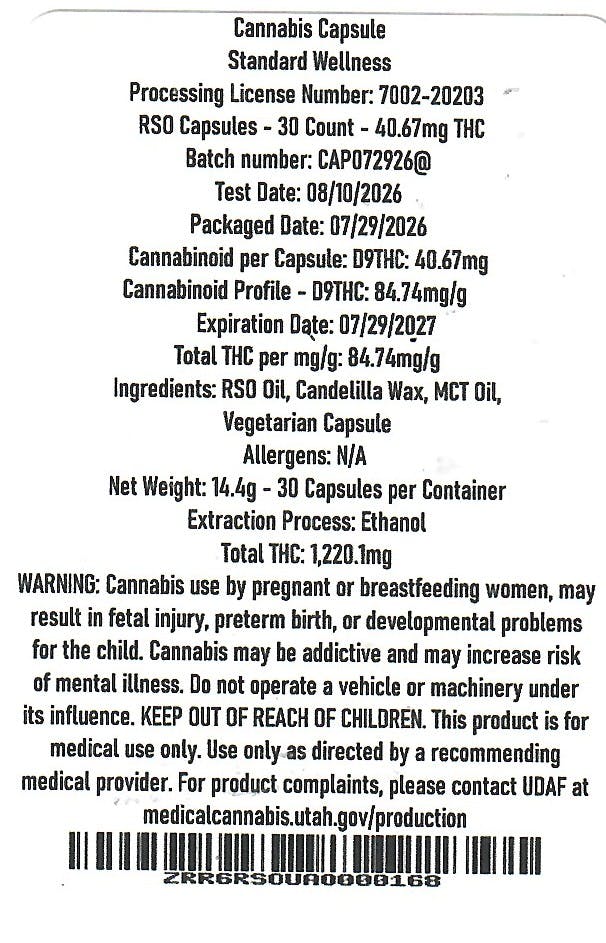 Cannabis Capsule
Standard Wellness
Processing License Number: 7002-20203
RSO Capsules - 30 Count - 40.67mg THC
Batch number: CAP072926@
Test Date: 08/10/2026
Packaged Date: 07/29/2026
Cannabinoid per Capsule: D9THC: 40.67mg
Cannabinoid Profile - D9THC: 84.74mg/g
Expiration Date: 07/29/2027
Total THC per mg/g: 84.74mg/g
Ingredients: RSO Oil, Candelilla Wax, MCT Oil, Vegetarian Capsule
Allergens: N/A
Net Weight: 14.4g - 30 Capsules per Container
Extraction Process: Ethanol
Total THC: 1,220.1mg

WARNING: Cannabis use by pregnant or breastfeeding women, may result in fetal injury, preterm birth, or developmental problems for the child. Cannabis may be addictive and may increase risk of mental illness. Do not operate a vehicle or machinery under its influence. KEEP OUT OF REACH OF CHILDREN. This product is for medical use only. Use only as directed by a recommending medical provider. For product complaints, please contact UDAF at medicalcannabis.utah.gov/production

ZRR6RSOUA0000168